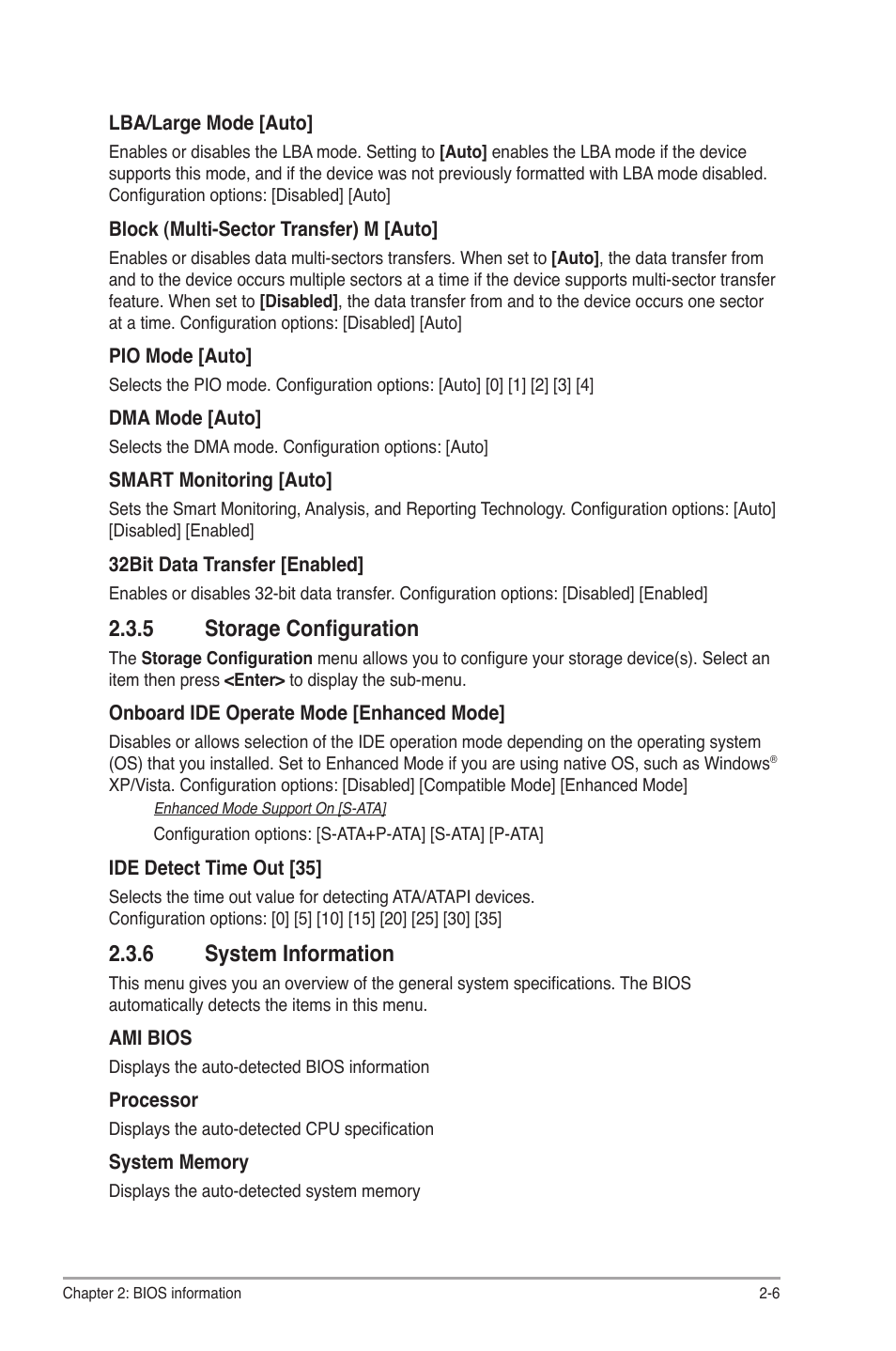 LBA/Large Mode [Auto]

Enables or disables the LBA mode. Setting to [Auto] enables the LBA mode if the device supports this mode, and if the device was not previously formatted with LBA mode disabled. Configuration options: [Disabled] [Auto]

Block (Multi-Sector Transfer) M [Auto]

Enables or disables data multi-sectors transfers. When set to [Auto], the data transfer from and to the device occurs multiple sectors at a time if the device supports multi-sector transfer feature. When set to [Disabled], the data transfer from and to the device occurs one sector at a time. Configuration options: [Disabled] [Auto]

PIO Mode [Auto]

Selects the PIO mode. Configuration options: [Auto] [0] [1] [2] [3] [4]

DMA Mode [Auto]

Selects the DMA mode. Configuration options: [Auto]

SMART Monitoring [Auto]

Sets the Smart Monitoring, Analysis, and Reporting Technology. Configuration options: [Auto] [Disabled] [Enabled]

32Bit Data Transfer [Enabled]

Enables or disables 32-bit data transfer. Configuration options: [Disabled] [Enabled]

2.3.5 Storage Configuration

The Storage Configuration menu allows you to configure your storage device(s). Select an item then press <Enter> to display the sub-menu.

Onboard IDE Operate Mode [Enhanced Mode]

Disables or allows selection of the IDE operation mode depending on the operating system (OS) that you installed. Set to Enhanced Mode if you are using native OS, such as Windows® XP/Vista. Configuration options: [Disabled] [Compatible Mode] [Enhanced Mode]

Enhanced Mode Support On [S-ATA]

Configuration options: [S-ATA+P-ATA] [S-ATA] [P-ATA]

IDE Detect Time Out [35]

Selects the time out value for detecting ATA/ATAPI devices. Configuration options: [0] [5] [10] [15] [20] [25] [30] [35]

2.3.6 System Information

This menu gives you an overview of the general system specifications. The BIOS automatically detects the items in this menu.

AMI BIOS

Displays the auto-detected BIOS information

Processor

Displays the auto-detected CPU specification

System Memory

Displays the auto-detected system memory

Chapter 2: BIOS information 2-6